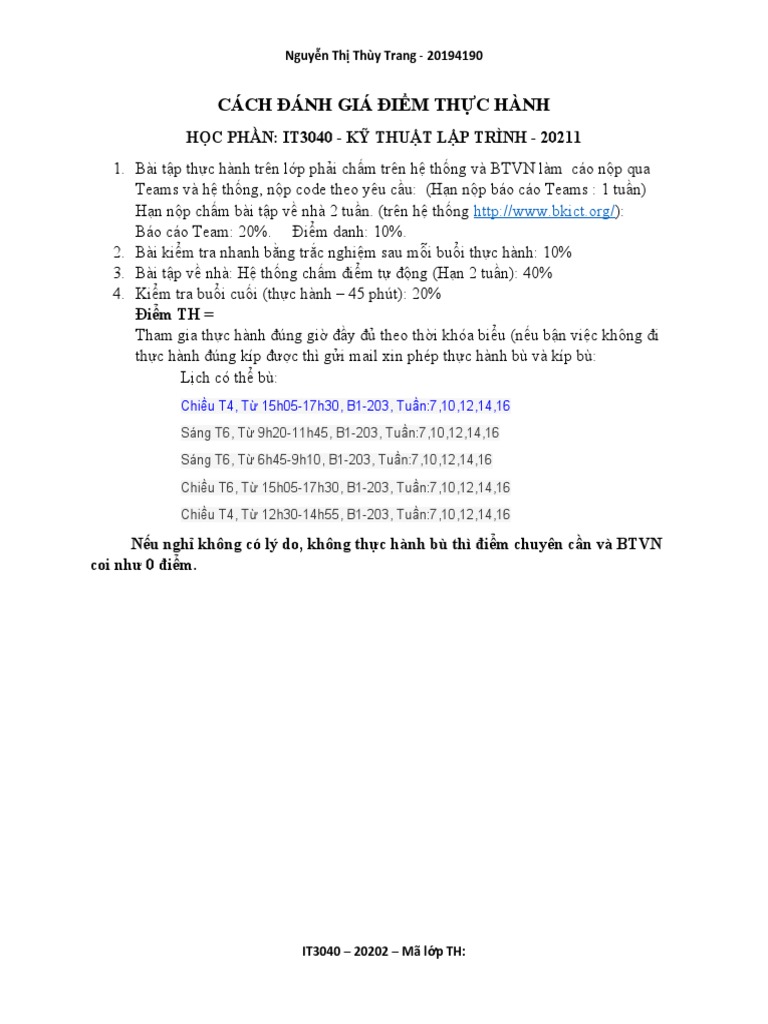 Nguyễn Thị Thùy Trang - 20194190

CÁCH ĐÁNH GIÁ ĐIỂM THỰC HÀNH

HỌC PHẦN: IT3040 - KỸ THUẬT LẬP TRÌNH - 20211

1. Bài tập thực hành trên lớp phải chấm trên hệ thống và BTVN làm cáo nộp qua Teams và hệ thống, nộp code theo yêu cầu: (Hạn nộp báo cáo Teams : 1 tuần) Hạn nộp chấm bài tập về nhà 2 tuần. (trên hệ thống http://www.bkict.org/): Báo cáo Team: 20%. Điểm danh: 10%.
2. Bài kiểm tra nhanh bằng trắc nghiệm sau mỗi buổi thực hành: 10%
3. Bài tập về nhà: Hệ thống chấm điểm tự động (Hạn 2 tuần): 40%
4. Kiểm tra buổi cuối (thực hành – 45 phút): 20%
Điểm TH =
Tham gia thực hành đúng giờ đầy đủ theo thời khóa biểu (nếu bận việc không đi thực hành đúng kíp được thì gửi mail xin phép thực hành bù và kíp bù:
Lịch có thể bù:
Chiều T4, Từ 15h05-17h30, B1-203, Tuần:7,10,12,14,16
Sáng T6, Từ 9h20-11h45, B1-203, Tuần:7,10,12,14,16
Sáng T6, Từ 6h45-9h10, B1-203, Tuần:7,10,12,14,16
Chiều T6, Từ 15h05-17h30, B1-203, Tuần:7,10,12,14,16
Chiều T4, Từ 12h30-14h55, B1-203, Tuần:7,10,12,14,16

Nếu nghỉ không có lý do, không thực hành bù thì điểm chuyên cần và BTVN coi như 0 điểm.

IT3040 – 20202 – Mã lớp TH: